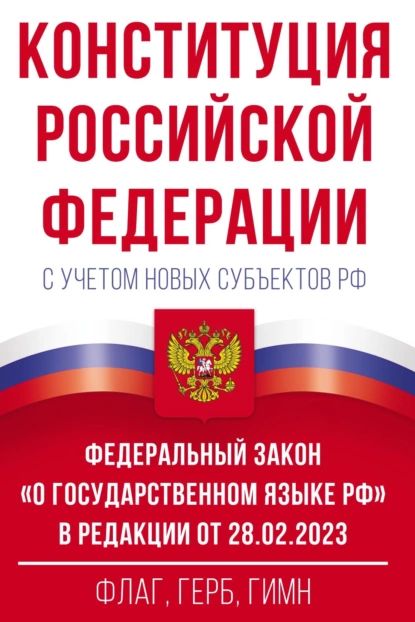 КОНСТИТУЦИЯ РОССИЙСКОЙ ФЕДЕРАЦИИ

С УЧЕТОМ НОВЫХ СУБЪЕКТОВ РФ

ФЕДЕРАЛЬНЫЙ ЗАКОН «О ГОСУДАРСТВЕННОМ ЯЗЫКЕ РФ» В РЕДАКЦИИ ОТ 28.02.2023

ФЛАГ, ГЕРБ, ГИМН